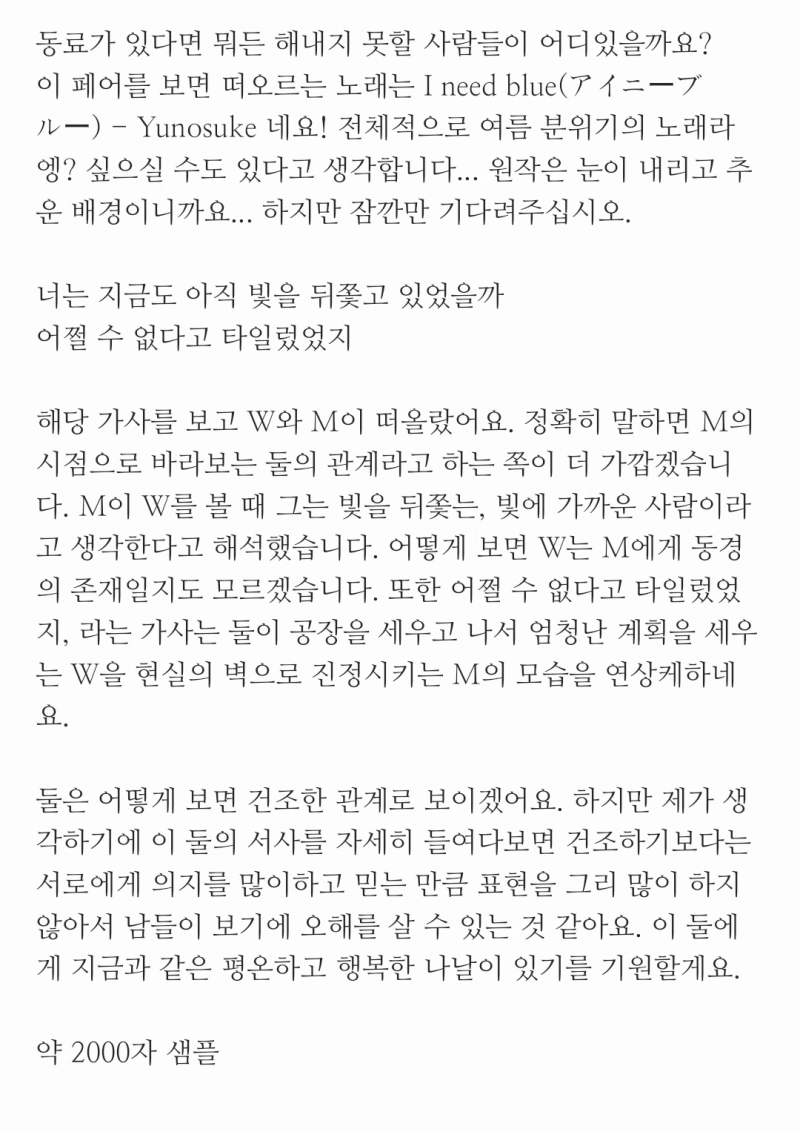 동료가 있다면 뭐든 해내지 못할 사람들이 어디있을까요? 이 페어를 보면 떠오르는 노래는 I need blue(アイニーブルー) - Yunosuke 네요! 전체적으로 여름 분위기의 노래라 엥? 싶으실 수도 있다고 생각합니다... 원작은 눈이 내리고 추운 배경이니까요... 하지만 잠깐만 기다려주십시오.

너는 지금도 아직 빛을 뒤쫓고 있었을까
어쩔 수 없다고 타일렀었지

해당 가사를 보고 W와 M이 떠올랐어요. 정확히 말하면 M의 시점으로 바라보는 둘의 관계라고 하는 쪽이 더 가깝겠습니다. M이 W를 볼 때 그는 빛을 뒤쫓는, 빛에 가까운 사람이라고 생각한다고 해석했습니다. 어떻게 보면 W는 M에게 동경의 존재일지도 모르겠습니다. 또한 어쩔 수 없다고 타일렀었지, 라는 가사는 둘이 공장을 세우고 나서 엄청난 계획을 세우는 W을 현실의 벽으로 진정시키는 M의 모습을 연상케하네요.

둘은 어떻게 보면 건조한 관계로 보이겠어요. 하지만 제가 생각하기에 이 둘의 서사를 자세히 들여다보면 건조하기보다는 서로에게 의지를 많이하고 믿는 만큼 표현을 그리 많이 하지 않아서 남들이 보기에 오해를 살 수 있는 것 같아요. 이 둘에게 지금과 같은 평온하고 행복한 나날이 있기를 기원할게요.

약 2000자 샘플